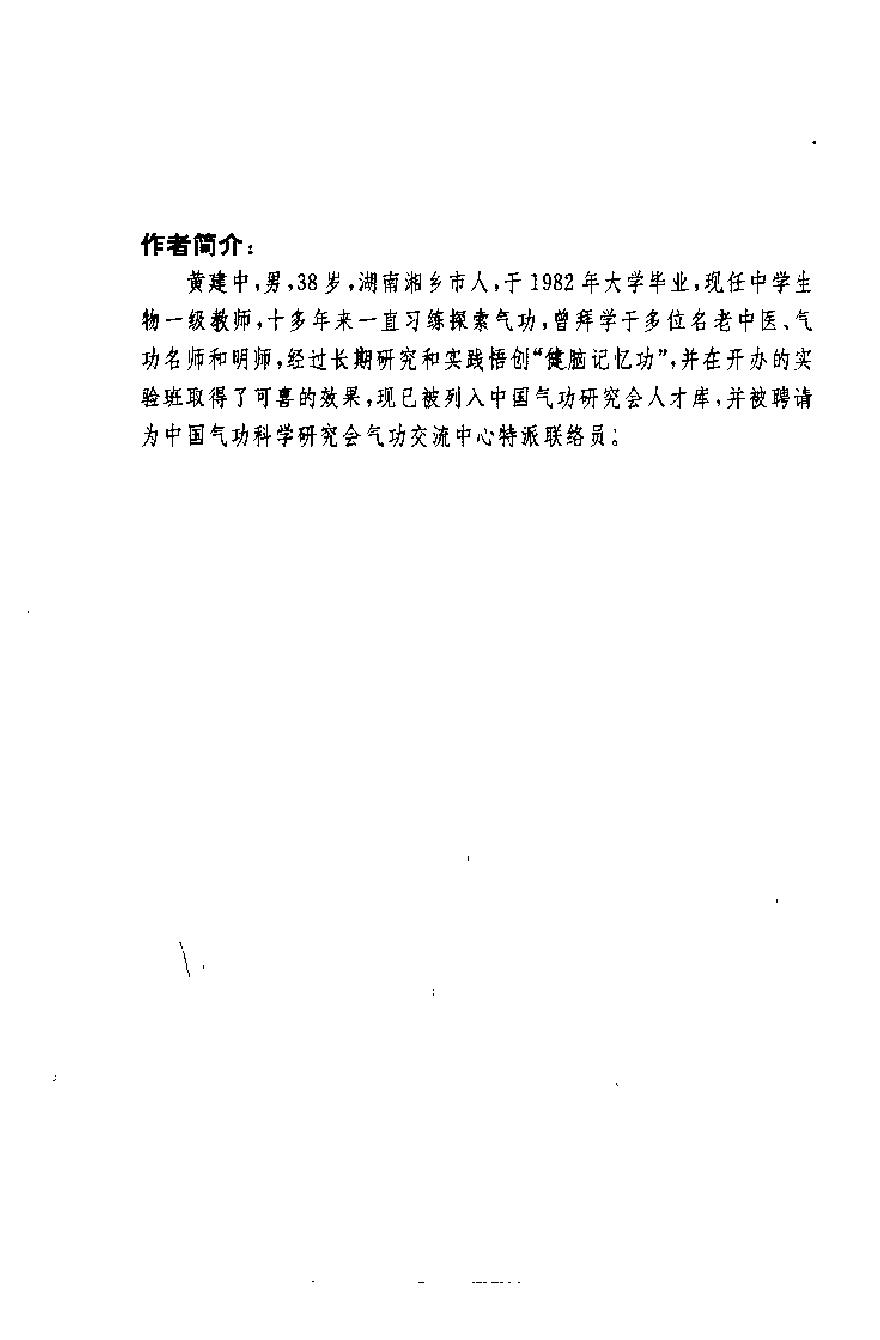 作者简介：

黄建中，男，38岁，湖南湘乡市人，于1982年大学毕业，现任中学生物一级教师，十多年来一直习练探索气功，曾拜学于多位名老中医、气功名师和明师，经过长期研究和实践悟创“健脑记忆功”，并在开办的实验班取得了可喜的效果，现已被列入中国气功研究会人才库，并被聘请为中国气功科学研究会气功交流中心特派联络员。